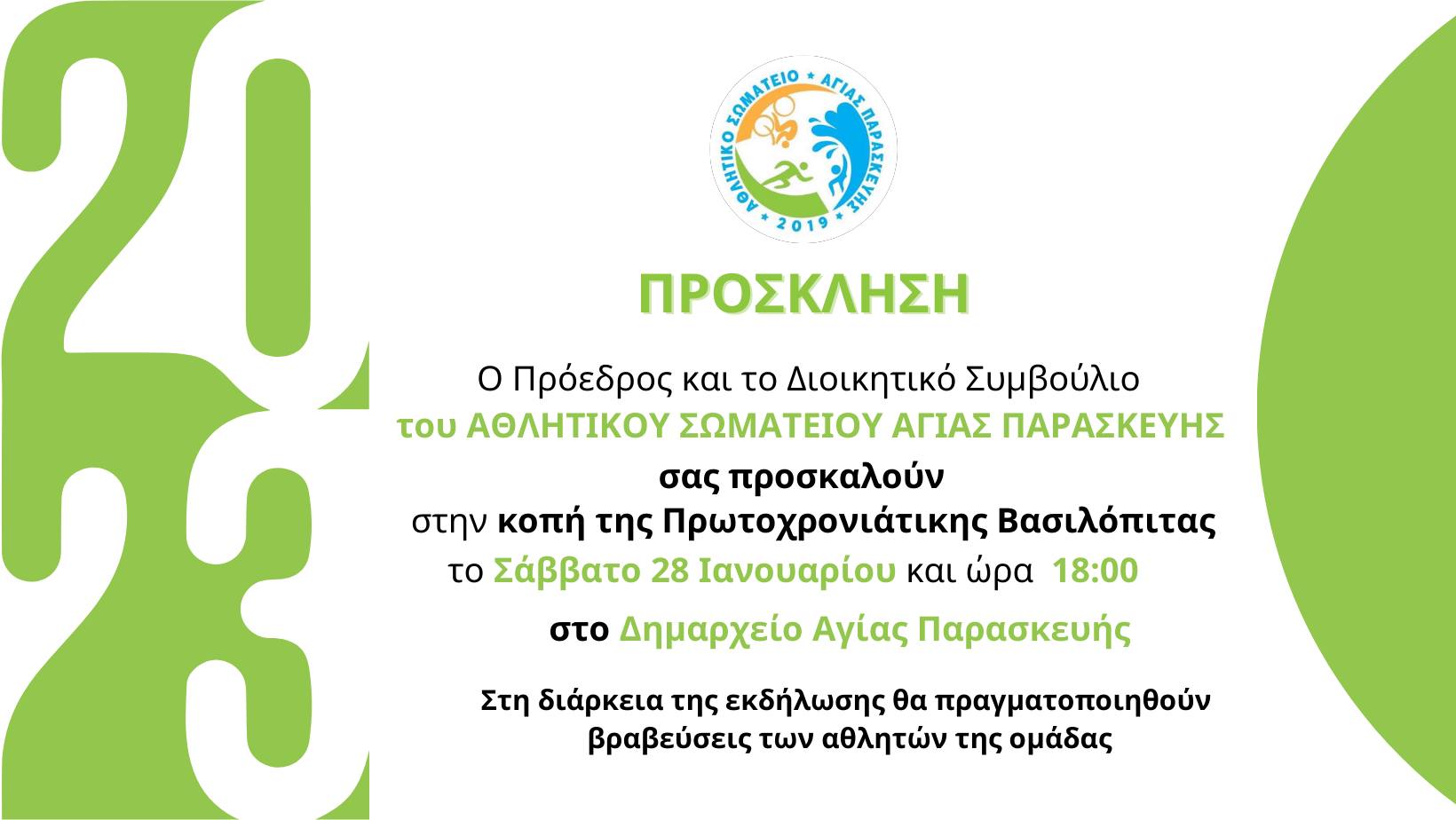 2023

ΑΘΛΗΤΙΚΟ ΣΩΜΑΤΕΙΟ ΑΓΙΑΣ ΠΑΡΑΣΚΕΥΗΣ
2019

ΠΡΟΣΚΛΗΣΗ

Ο Πρόεδρος και το Διοικητικό Συμβούλιο
του ΑΘΛΗΤΙΚΟΥ ΣΩΜΑΤΕΙΟΥ ΑΓΙΑΣ ΠΑΡΑΣΚΕΥΗΣ
σας προσκαλούν
στην κοπή της Πρωτοχρονιάτικης Βασιλόπιτας
το Σάββατο 28 Ιανουαρίου και ώρα 18:00
στο Δημαρχείο Αγίας Παρασκευής

Στη διάρκεια της εκδήλωσης θα πραγματοποιηθούν βραβεύσεις των αθλητών της ομάδας